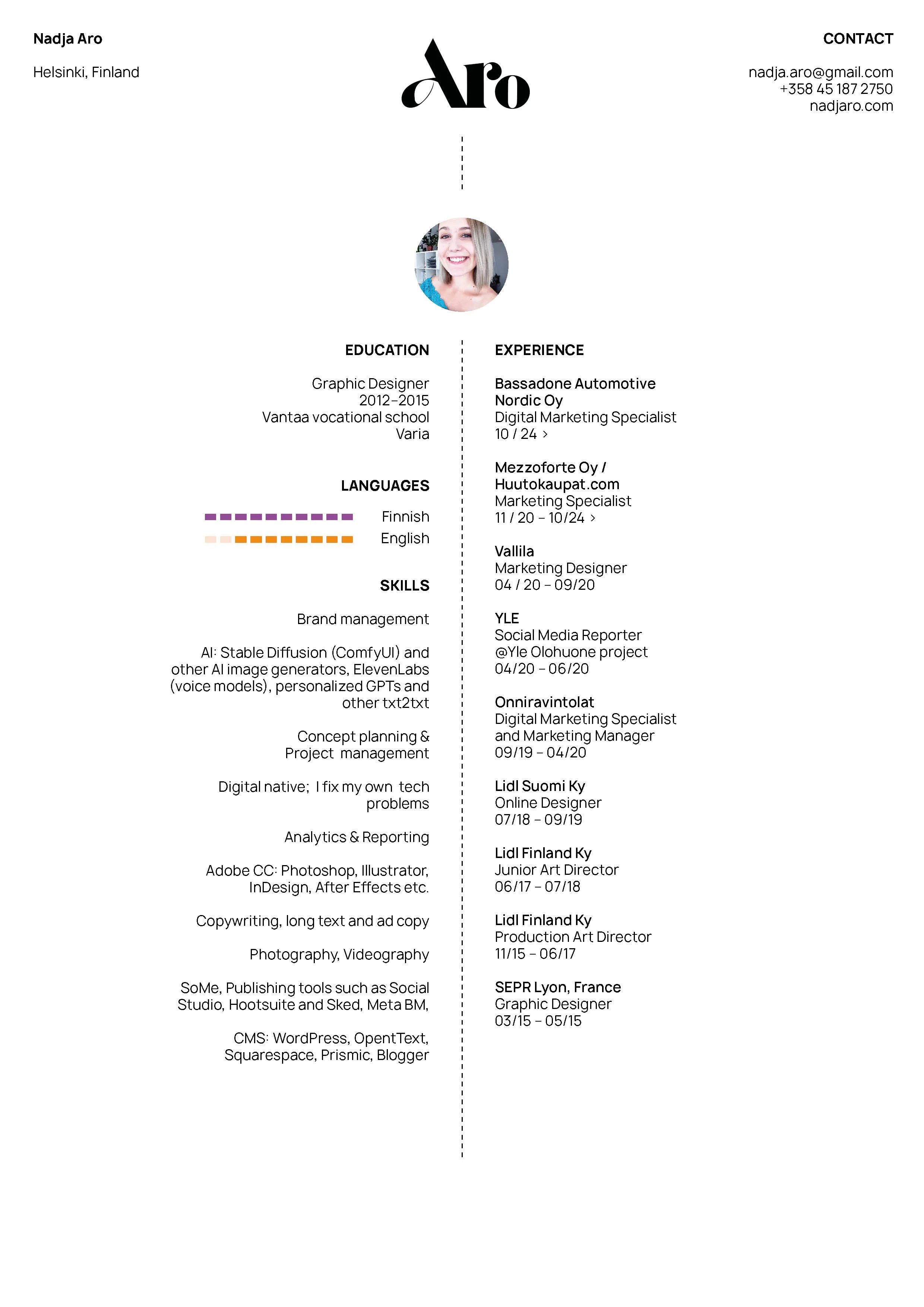 Nadja Aro

Helsinki, Finland

Aro

CONTACT

nadja.aro@gmail.com
+358 45 187 2750
nadjaro.com

EDUCATION

Graphic Designer
2012–2015
Vantaa vocational school
Varia

LANGUAGES

Finnish
English

SKILLS

Brand management

AI: Stable Diffusion (ComfyUI) and other AI image generators, ElevenLabs (voice models), personalized GPTs and other txt2txt

Concept planning & Project management

Digital native; I fix my own tech problems

Analytics & Reporting

Adobe CC: Photoshop, Illustrator, InDesign, After Effects etc.

Copywriting, long text and ad copy

Photography, Videography

SoMe, Publishing tools such as Social Studio, Hootsuite and Sked, Meta BM,

CMS: WordPress, OpentText, Squarespace, Prismic, Blogger

EXPERIENCE

Bassadone Automotive Nordic Oy
Digital Marketing Specialist
10 / 24 >

Mezzoforte Oy / Huutokaupat.com
Marketing Specialist
11 / 20 – 10/24 >

Vallila
Marketing Designer
04 / 20 – 09/20

YLE
Social Media Reporter
@Yle Olohuone project
04/20 – 06/20

Onniravintolat
Digital Marketing Specialist and Marketing Manager
09/19 – 04/20

Lidl Suomi Ky
Online Designer
07/18 – 09/19

Lidl Finland Ky
Junior Art Director
06/17 – 07/18

Lidl Finland Ky
Production Art Director
11/15 – 06/17

SEPR Lyon, France
Graphic Designer
03/15 – 05/15